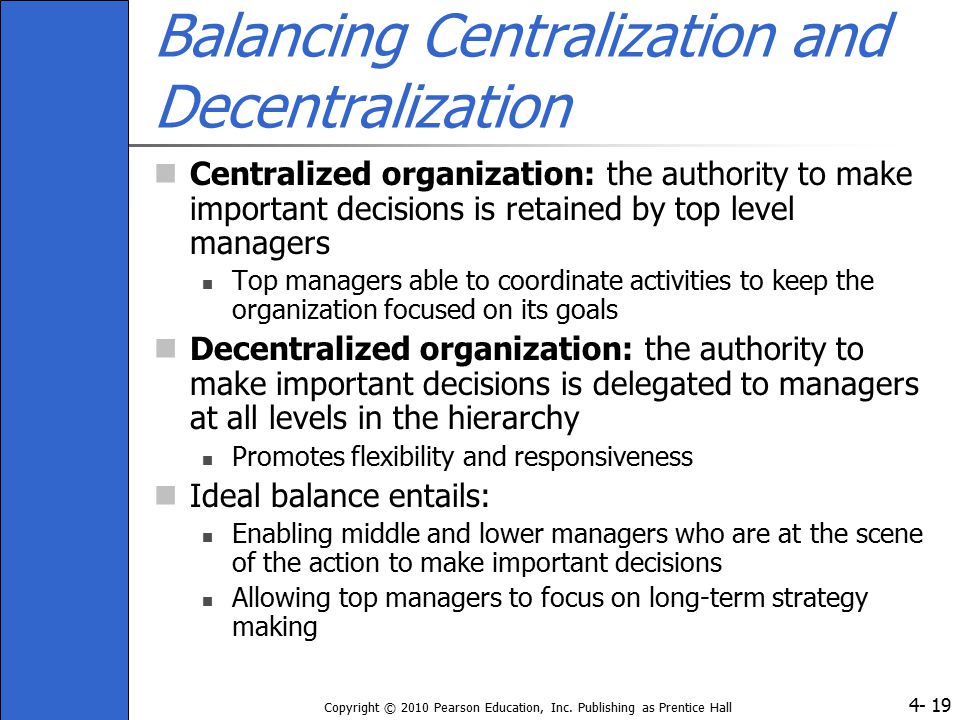 Balancing Centralization and Decentralization

Centralized organization: the authority to make important decisions is retained by top level managers

Top managers able to coordinate activities to keep the organization focused on its goals

Decentralized organization: the authority to make important decisions is delegated to managers at all levels in the hierarchy

Promotes flexibility and responsiveness

Ideal balance entails:

Enabling middle and lower managers who are at the scene of the action to make important decisions

Allowing top managers to focus on long-term strategy making

Copyright © 2010 Pearson Education, Inc. Publishing as Prentice Hall

4- 19